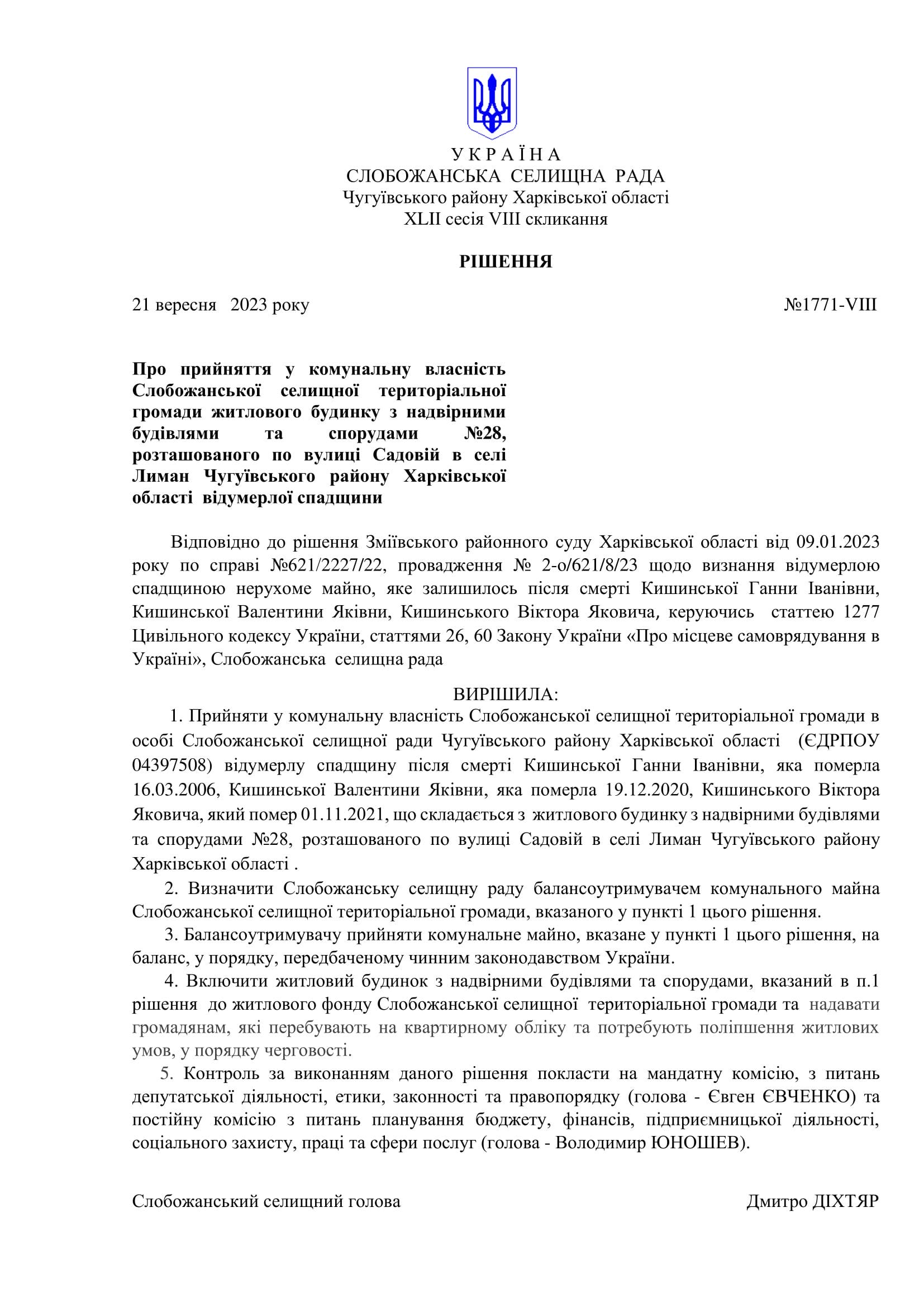 У К Р А Ї Н А
СЛОБОЖАНСЬКА СЕЛИЩНА РАДА
Чугуївського району Харківської області
XLII сесія VIII скликання

РІШЕННЯ

21 вересня 2023 року №1771-VIII

Про прийняття у комунальну власність Слобожанської селищної територіальної громади житлового будинку з надвірними будівлями та спорудами №28, розташованого по вулиці Садовій в селі Лиман Чугуївського району Харківської області відумерлої спадщини

Відповідно до рішення Зміївського районного суду Харківської області від 09.01.2023 року по справі №621/2227/22, провадження № 2-о/621/8/23 щодо визнання відумерлою спадщиною нерухоме майно, яке залишилось після смерті Кишинської Ганни Іванівни, Кишинської Валентини Яківни, Кишинського Віктора Яковича, керуючись статтею 1277 Цивільного кодексу України, статтями 26, 60 Закону України «Про місцеве самоврядування в Україні», Слобожанська селищна рада

ВИРІШИЛА:
1. Прийняти у комунальну власність Слобожанської селищної територіальної громади в особі Слобожанської селищної ради Чугуївського району Харківської області (ЄДРПОУ 04397508) відумерлу спадщину після смерті Кишинської Ганни Іванівни, яка померла 16.03.2006, Кишинської Валентини Яківни, яка померла 19.12.2020, Кишинського Віктора Яковича, який помер 01.11.2021, що складається з житлового будинку з надвірними будівлями та спорудами №28, розташованого по вулиці Садовій в селі Лиман Чугуївського району Харківської області .
2. Визначити Слобожанську селищну раду балансоутримувачем комунального майна Слобожанської селищної територіальної громади, вказаного у пункті 1 цього рішення.
3. Балансоутримувачу прийняти комунальне майно, вказане у пункті 1 цього рішення, на баланс, у порядку, передбаченому чинним законодавством України.
4. Включити житловий будинок з надвірними будівлями та спорудами, вказаний в п.1 рішення до житлового фонду Слобожанської селищної територіальної громади та надавати громадянам, які перебувають на квартирному обліку та потребують поліпшення житлових умов, у порядку черговості.
5. Контроль за виконанням даного рішення покласти на мандатну комісію, з питань депутатської діяльності, етики, законності та правопорядку (голова - Євген ЄВЧЕНКО) та постійну комісію з питань планування бюджету, фінансів, підприємницької діяльності, соціального захисту, праці та сфери послуг (голова - Володимир ЮНОШЕВ).

Слобожанський селищний голова Дмитро ДІХТЯР